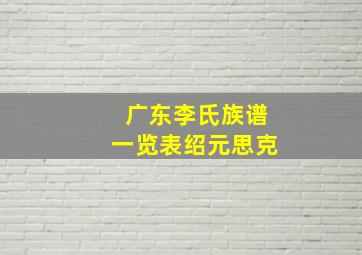 广东李氏族谱
一览表绍元思克